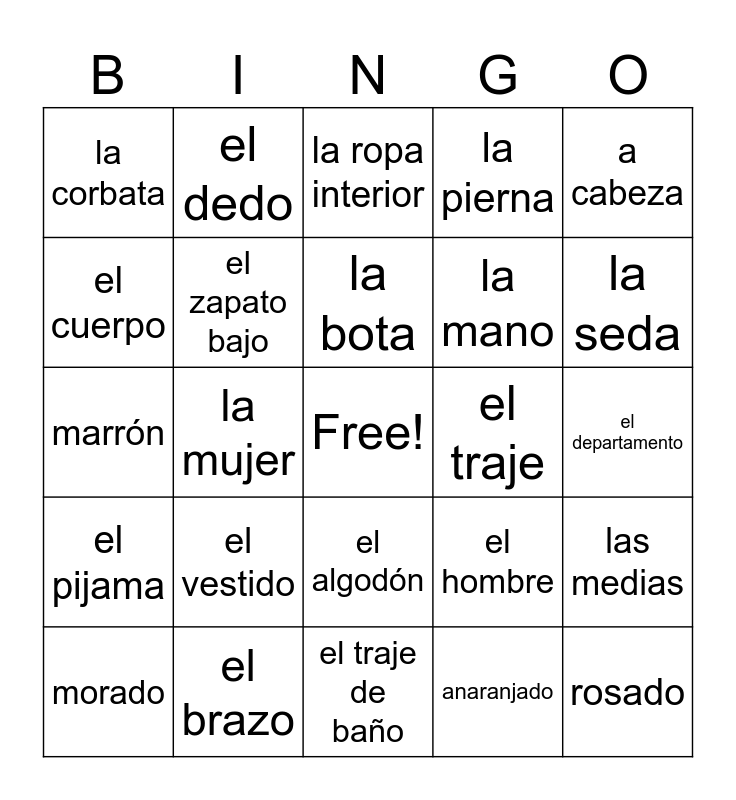 | B | I | N | G | O |
|---|---|---|---|---|
| la corbata | el dedo | la ropa interior | la pierna | a cabeza |
| el cuerpo | el zapato bajo | la bota | la mano | la seda |
| marrón | la mujer | Free! | el traje | el departamento |
| el pijama | el vestido | el algodón | el hombre | las medias |
| morado | el brazo | el traje de baño | anaranjado | rosado |